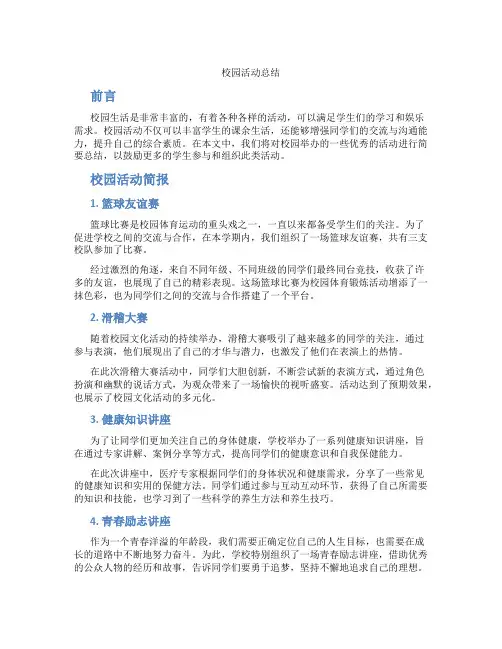 校园活动总结

前言

校园生活是非常丰富的，有着各种各样的活动，可以满足学生们的学习和娱乐需求。校园活动不仅可以丰富学生的课余生活，还能够增强同学们的交流与沟通能力，提升自己的综合素质。在本文中，我们将对校园举办的一些优秀的活动进行简要总结，以鼓励更多的学生参与和组织此类活动。

校园活动简报

1. 篮球友谊赛

篮球比赛是校园体育运动的重头戏之一，一直以来都备受学生们的关注。为了促进学校之间的交流与合作，在本学期内，我们组织了一场篮球友谊赛，共有三支校队参加了比赛。

经过激烈的角逐，来自不同年级、不同班级的同学们最终同台竞技，收获了许多的友谊，也展现了自己的精彩表现。这场篮球比赛为校园体育锻炼活动增添了一抹色彩，也为同学们之间的交流与合作搭建了一个平台。

2. 滑稽大赛

随着校园文化活动的持续举办，滑稽大赛吸引了越来越多的同学的关注，通过参与表演，他们展现出了自己的才华与潜力，也激发了他们在表演上的热情。

在此次滑稽大赛活动中，同学们大胆创新，不断尝试新的表演方式，通过角色扮演和幽默的说话方式，为观众带来了一场愉快的视听盛宴。活动达到了预期效果，也展示了校园文化活动的多元化。

3. 健康知识讲座

为了让同学们更加关注自己的身体健康，学校举办了一系列健康知识讲座，旨在通过专家讲解、案例分享等方式，提高同学们的健康意识和自我保健能力。

在此次讲座中，医疗专家根据同学们的身体状况和健康需求，分享了一些常见的健康知识和实用的保健方法。同学们通过参与互动互动环节，获得了自己所需要的知识和技能，也学习到了一些科学的养生方法和养生技巧。

4. 青春励志讲座

作为一个青春洋溢的年龄段，我们需要正确定位自己的人生目标，也需要在成长的道路中不断地努力奋斗。为此，学校特别组织了一场青春励志讲座，借助优秀的公众人物的经历和故事，告诉同学们要勇于追梦，坚持不懈地追求自己的理想。